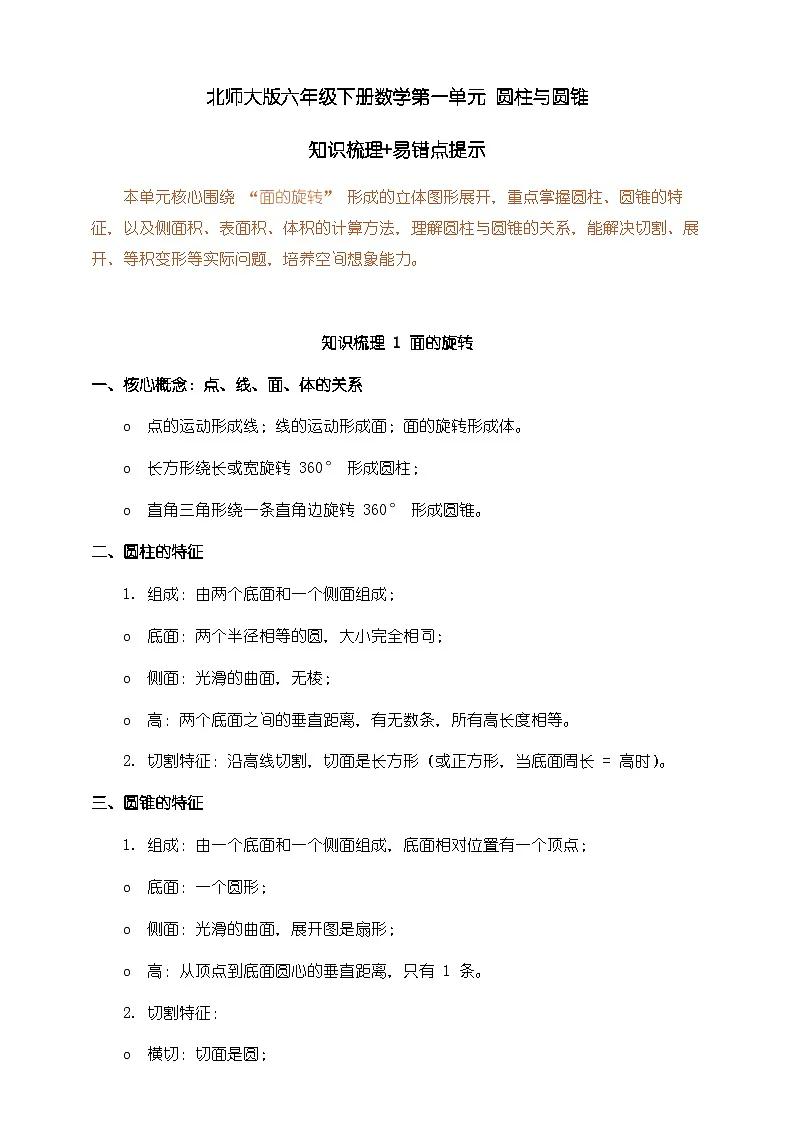 北师大版六年级下册数学第一单元 圆柱与圆锥

知识梳理+易错点提示

本单元核心围绕 “面的旋转” 形成的立体图形展开，重点掌握圆柱、圆锥的特征，以及侧面积、表面积、体积的计算方法，理解圆柱与圆锥的关系，能解决切割、展开、等积变形等实际问题，培养空间想象能力。

知识梳理 1 面的旋转

一、核心概念：点、线、面、体的关系

o 点的运动形成线；线的运动形成面；面的旋转形成体。

o 长方形绕长或宽旋转 360° 形成圆柱；

o 直角三角形绕一条直角边旋转 360° 形成圆锥。

二、圆柱的特征

1. 组成：由两个底面和一个侧面组成；

o 底面：两个半径相等的圆，大小完全相同；

o 侧面：光滑的曲面，无棱；

o 高：两个底面之间的垂直距离，有无数条，所有高长度相等。

2. 切割特征：沿高线切割，切面是长方形（或正方形，当底面周长 = 高时）。

三、圆锥的特征

1. 组成：由一个底面和一个侧面组成，底面相对位置有一个顶点；

o 底面：一个圆形；

o 侧面：光滑的曲面，展开图是扇形；

o 高：从顶点到底面圆心的垂直距离，只有 1 条。

2. 切割特征：

o 横切：切面是圆；